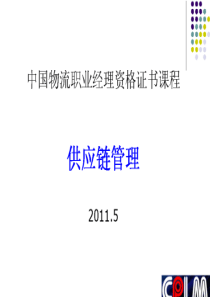 中国物流职业经理资格证书课程

供应链管理

2011.5

CPLM